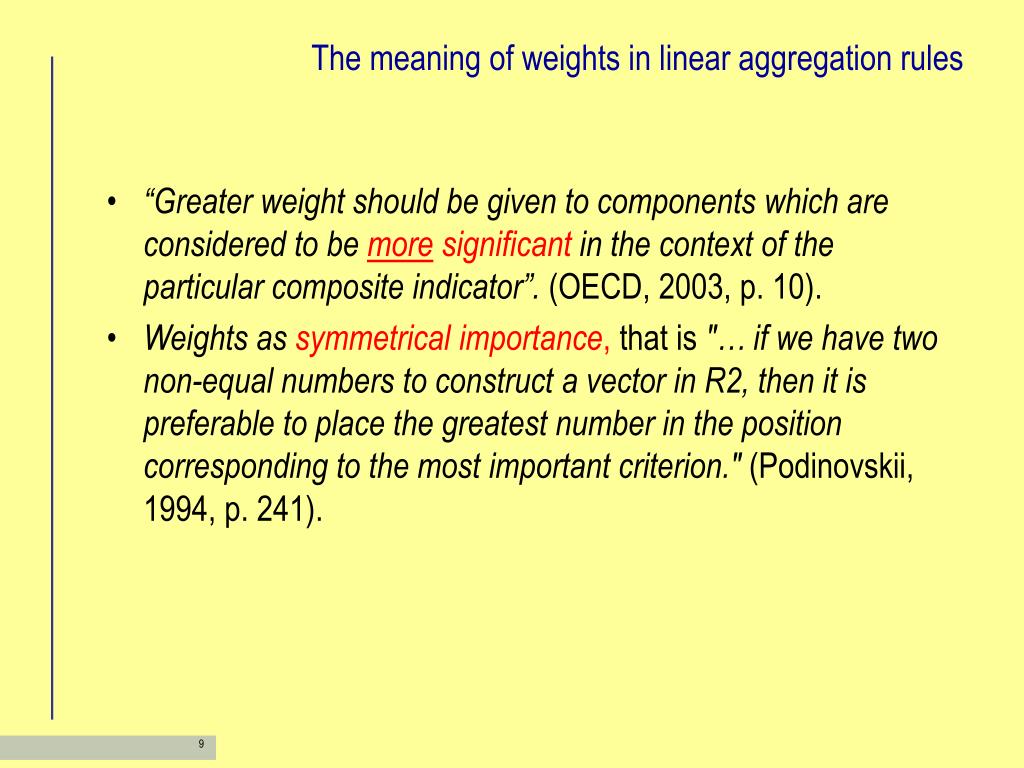 The meaning of weights in linear aggregation rules

• “Greater weight should be given to components which are considered to be more significant in the context of the particular composite indicator”. (OECD, 2003, p. 10).

• Weights as symmetrical importance, that is "… if we have two non-equal numbers to construct a vector in R2, then it is preferable to place the greatest number in the position corresponding to the most important criterion." (Podinovskii, 1994, p. 241).

9